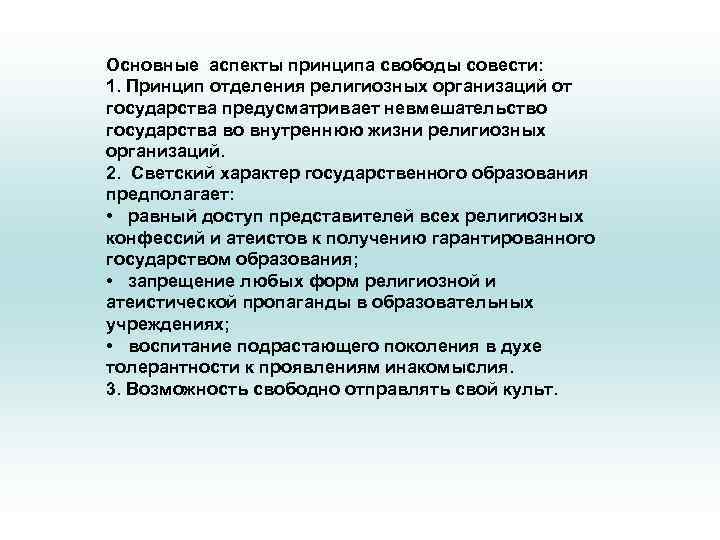 Основные аспекты принципа свободы совести:
1. Принцип отделения религиозных организаций от государства предусматривает невмешательство государства во внутреннюю жизни религиозных организаций.
2. Светский характер государственного образования предполагает:
• равный доступ представителей всех религиозных конфессий и атеистов к получению гарантированного государством образования;
• запрещение любых форм религиозной и атеистической пропаганды в образовательных учреждениях;
• воспитание подрастающего поколения в духе толерантности к проявлениям инакомыслия.
3. Возможность свободно отправлять свой культ.